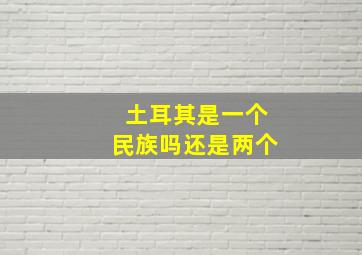 土耳其是一个
民族吗还是两个